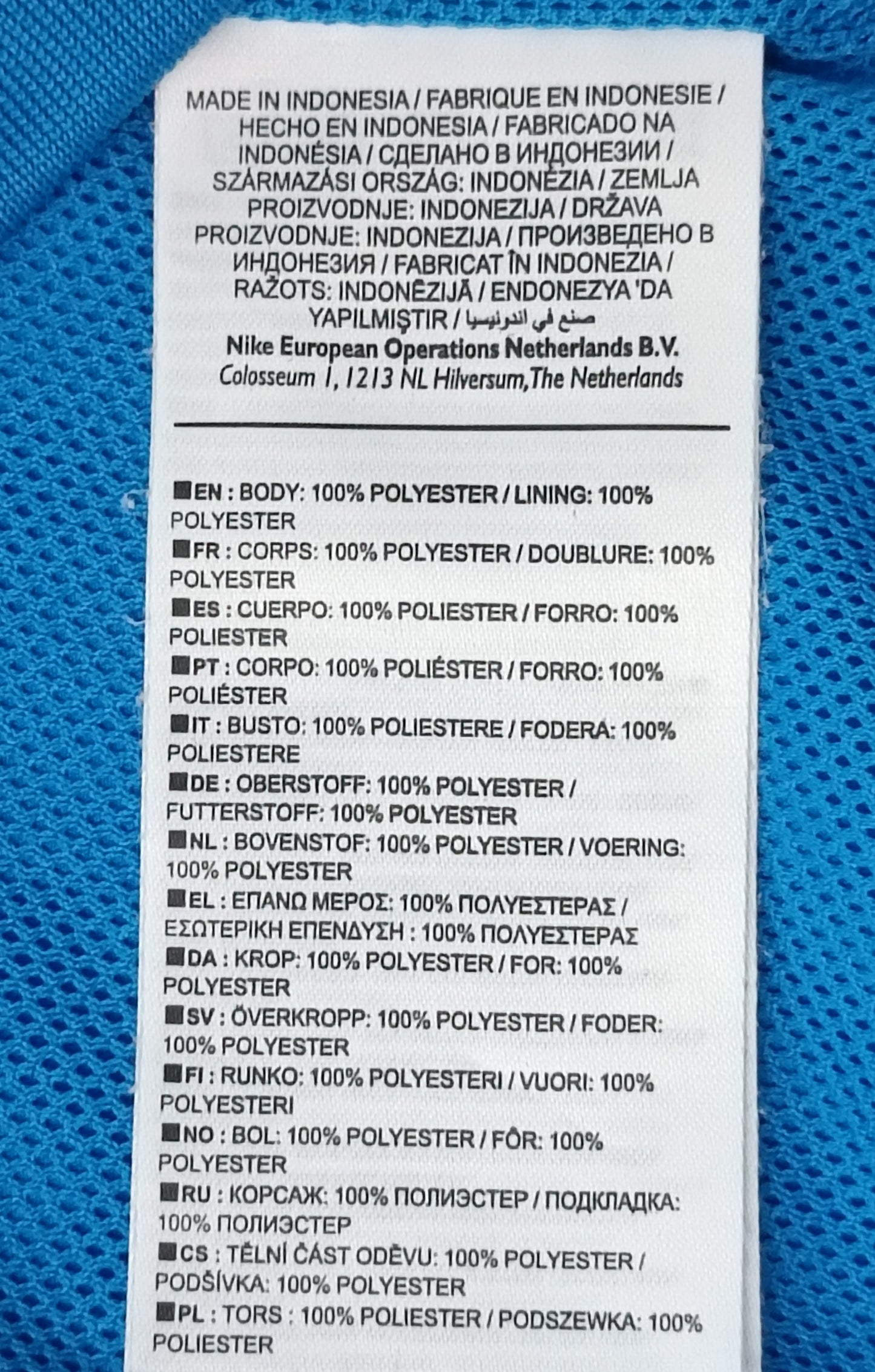 MADE IN INDONESIA / FABRIQUE EN INDONESIE / HECHO EN INDONESIA / FABRICADO NA INDONÉSIA / СДЕЛАНО В ИНДОНЕЗИИ / SZÁRMAZÁSI ORSZÁG: INDONÉZIA / ZEMLJA PROIZVODNJE: INDONEZIJA / DRŽAVA PROIZVODNJE: INDONEZIJA / ПРОИЗВЕДЕНО В ИНДОНЕЗИЯ / FABRICAT ÎN INDONEZIA / RAŽOTS: INDONĒZIJĀ / ENDONEZYA 'DA YAPILMIŞTIR / صنع في اندونيسيا

Nike European Operations Netherlands B.V.
Colosseum 1, 1213 NL Hilversum,The Netherlands

■EN : BODY: 100% POLYESTER / LINING: 100% POLYESTER

■FR : CORPS: 100% POLYESTER / DOUBLURE: 100% POLYESTER

■ES : CUERPO: 100% POLIESTER / FORRO: 100% POLIESTER

■PT : CORPO: 100% POLIÉSTER / FORRO: 100% POLIÉSTER

■IT : BUSTO: 100% POLIESTERE / FODERA: 100% POLIESTERE

■DE : OBERSTOFF: 100% POLYESTER / FUTTERSTOFF: 100% POLYESTER

■NL : BOVENSTOF: 100% POLYESTER / VOERING: 100% POLYESTER

■EL : ΕΠΑΝΩ ΜΕΡΟΣ: 100% ΠΟΛΥΕΣΤΕΡΑΣ / ΕΣΩΤΕΡΙΚΗ ΕΠΕΝΔΥΣΗ : 100% ΠΟΛΥΕΣΤΕΡΑΣ

■DA : KROP: 100% POLYESTER / FOR: 100% POLYESTER

■SV : ÖVERKROPP: 100% POLYESTER / FODER: 100% POLYESTER

■FI : RUNKO: 100% POLYESTERI / VUORI: 100% POLYESTERI

■NO : BOL: 100% POLYESTER / FÔR: 100% POLYESTER

■RU : КОРСАЖ: 100% ПОЛИЭСТЕР / ПОДКЛАДКА: 100% ПОЛИЭСТЕР

■CS : TĚLNÍ ČÁST ODĚVU: 100% POLYESTER / PODŠÍVKA: 100% POLYESTER

■PL : TORS : 100% POLIESTER / PODSZEWKA: 100% POLIESTER